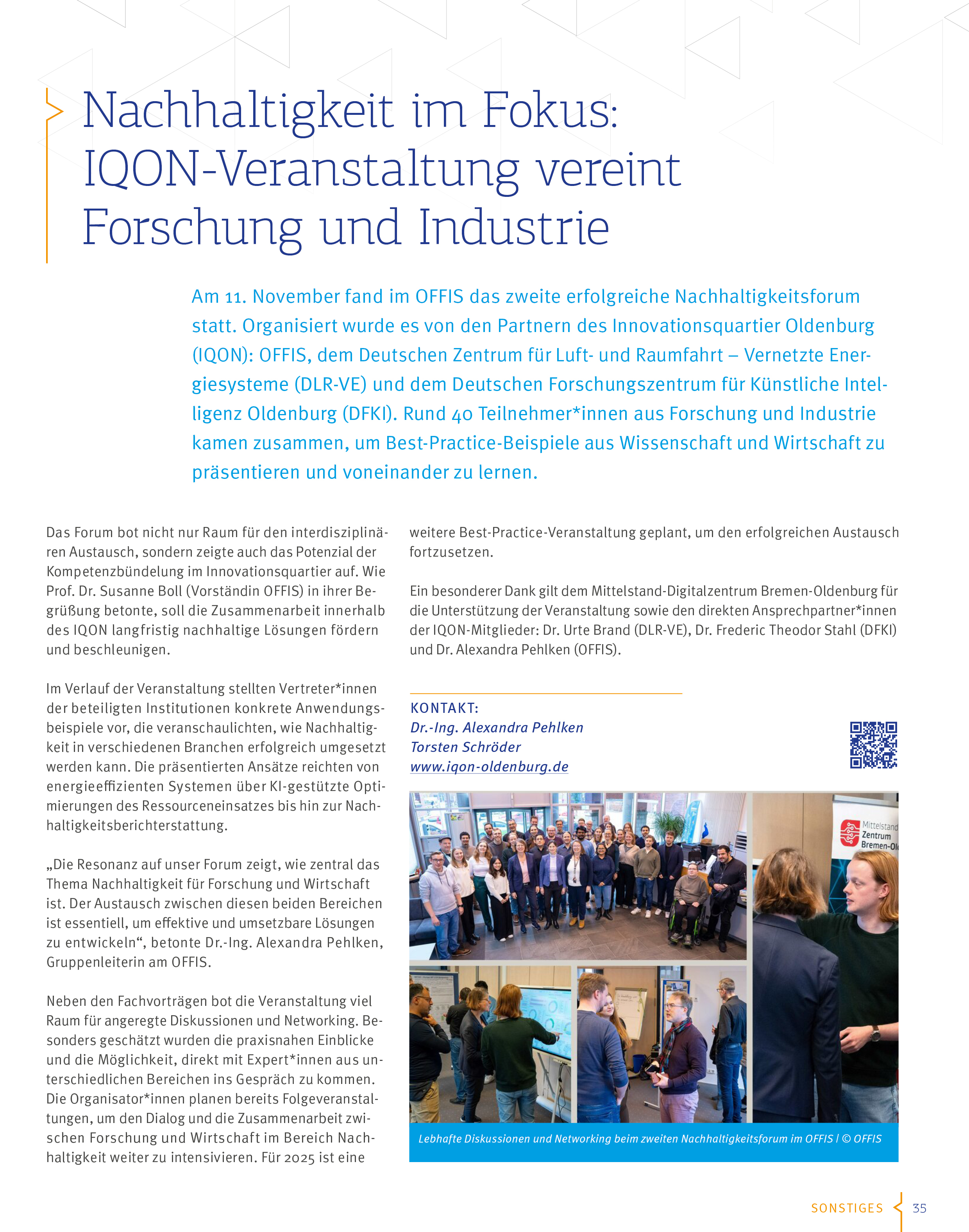 Nachhaltigkeit im Fokus: IQON-Veranstaltung vereint Forschung und Industrie

Am 11. November fand im OFFIS das zweite erfolgreiche Nachhaltigkeitsforum statt. Organisiert wurde es von den Partnern des Innovationsquartier Oldenburg (IQON): OFFIS, dem Deutschen Zentrum für Luft- und Raumfahrt – Vernetzte Energiesysteme (DLR-VE) und dem Deutschen Forschungszentrum für Künstliche Intelligenz Oldenburg (DFKI). Rund 40 Teilnehmer*innen aus Forschung und Industrie kamen zusammen, um Best-Practice-Beispiele aus Wissenschaft und Wirtschaft zu präsentieren und voneinander zu lernen.

Das Forum bot nicht nur Raum für den interdisziplinären Austausch, sondern zeigte auch das Potenzial der Kompetenzbündelung im Innovationsquartier auf. Wie Prof. Dr. Susanne Boll (Vorständin OFFIS) in ihrer Begrüßung betonte, soll die Zusammenarbeit innerhalb des IQON langfristig nachhaltige Lösungen fördern und beschleunigen.

Im Verlauf der Veranstaltung stellten Vertreter*innen der beteiligten Institutionen konkrete Anwendungsbeispiele vor, die veranschaulichten, wie Nachhaltigkeit in verschiedenen Branchen erfolgreich umgesetzt werden kann. Die präsentierten Ansätze reichten von energieeffizienten Systemen über KI-gestützte Optimierungen des Ressourceneinsatzes bis hin zur Nachhaltigkeitsberichterstattung.

„Die Resonanz auf unser Forum zeigt, wie zentral das Thema Nachhaltigkeit für Forschung und Wirtschaft ist. Der Austausch zwischen diesen beiden Bereichen ist essentiell, um effektive und umsetzbare Lösungen zu entwickeln“, betonte Dr.-Ing. Alexandra Pehlken, Gruppenleiterin am OFFIS.

Neben den Fachvorträgen bot die Veranstaltung viel Raum für angeregte Diskussionen und Networking. Besonders geschätzt wurden die praxisnahen Einblicke und die Möglichkeit, direkt mit Expert*innen aus unterschiedlichen Bereichen ins Gespräch zu kommen. Die Organisator*innen planen bereits Folgeveranstaltungen, um den Dialog und die Zusammenarbeit zwischen Forschung und Wirtschaft im Bereich Nachhaltigkeit weiter zu intensivieren. Für 2025 ist eine weitere Best-Practice-Veranstaltung geplant, um den erfolgreichen Austausch fortzusetzen.

Ein besonderer Dank gilt dem Mittelstand-Digitalzentrum Bremen-Oldenburg für die Unterstützung der Veranstaltung sowie den direkten Ansprechpartner*innen der IQON-Mitglieder: Dr. Urte Brand (DLR-VE), Dr. Frederic Theodor Stahl (DFKI) und Dr. Alexandra Pehlken (OFFIS).

KONTAKT:
Dr.-Ing. Alexandra Pehlken
Torsten Schröder
www.iqon-oldenburg.de

Mittelstand Zentrum Bremen-Ol

Lebhafte Diskussionen und Networking beim zweiten Nachhaltigkeitsforum im OFFIS | © OFFIS

SONSTIGES 35